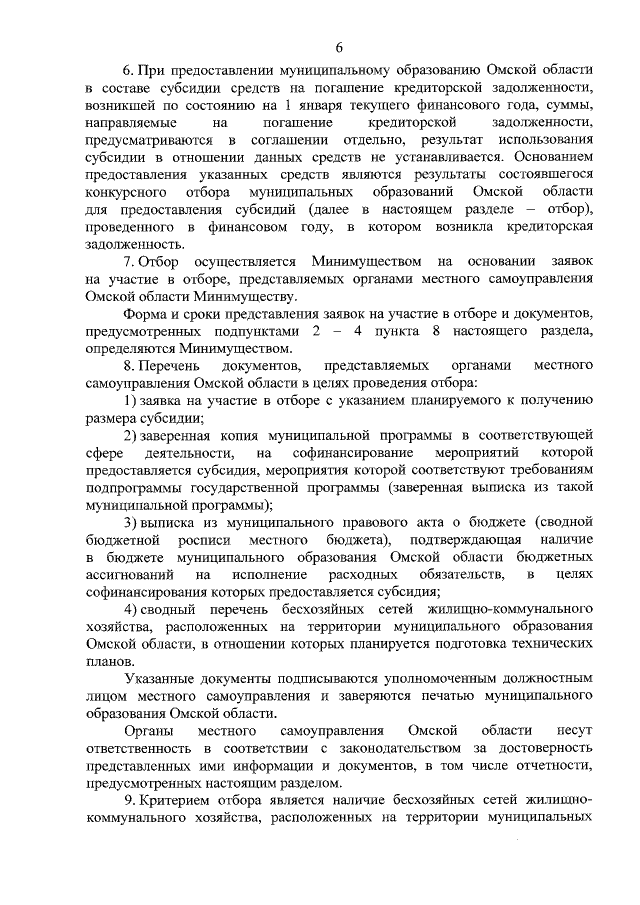 6

6. При предоставлении муниципальному образованию Омской области в составе субсидии средств на погашение кредиторской задолженности, возникшей по состоянию на 1 января текущего финансового года, суммы, направляемые на погашение кредиторской задолженности, предусматриваются в соглашении отдельно, результат использования субсидии в отношении данных средств не устанавливается. Основанием предоставления указанных средств являются результаты состоявшегося конкурсного отбора муниципальных образований Омской области для предоставления субсидий (далее в настоящем разделе – отбор), проведенного в финансовом году, в котором возникла кредиторская задолженность.

7. Отбор осуществляется Минимуществом на основании заявок на участие в отборе, представляемых органами местного самоуправления Омской области Минимуществу.

Форма и сроки представления заявок на участие в отборе и документов, предусмотренных подпунктами 2 – 4 пункта 8 настоящего раздела, определяются Минимуществом.

8. Перечень документов, представляемых органами местного самоуправления Омской области в целях проведения отбора:

1) заявка на участие в отборе с указанием планируемого к получению размера субсидии;

2) заверенная копия муниципальной программы в соответствующей сфере деятельности, на софинансирование мероприятий которой предоставляется субсидия, мероприятия которой соответствуют требованиям подпрограммы государственной программы (заверенная выписка из такой муниципальной программы);

3) выписка из муниципального правового акта о бюджете (сводной бюджетной росписи местного бюджета), подтверждающая наличие в бюджете муниципального образования Омской области бюджетных ассигнований на исполнение расходных обязательств, в целях софинансирования которых предоставляется субсидия;

4) сводный перечень бесхозяйных сетей жилищно-коммунального хозяйства, расположенных на территории муниципального образования Омской области, в отношении которых планируется подготовка технических планов.

Указанные документы подписываются уполномоченным должностным лицом местного самоуправления и заверяются печатью муниципального образования Омской области.

Органы местного самоуправления Омской области несут ответственность в соответствии с законодательством за достоверность представленных ими информации и документов, в том числе отчетности, предусмотренных настоящим разделом.

9. Критерием отбора является наличие бесхозяйных сетей жилищно-коммунального хозяйства, расположенных на территории муниципальных